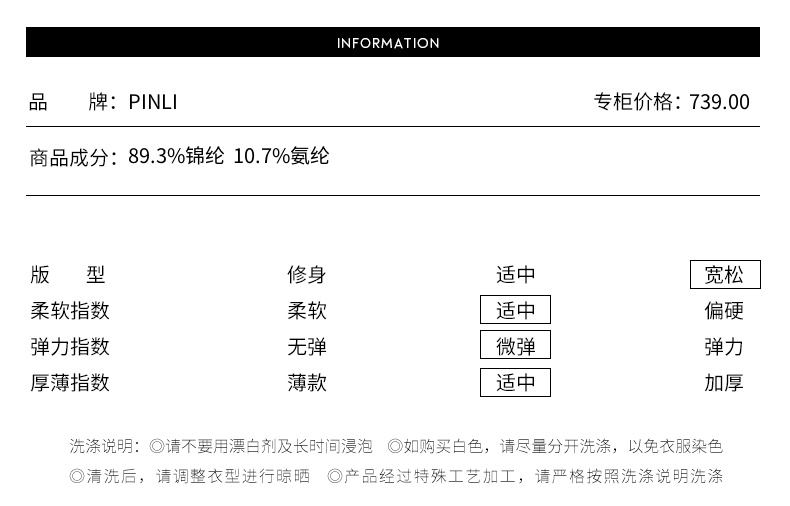 INFORMATION

品　　牌：PINLI　　专柜价格：739.00

商品成分：89.3%锦纶 10.7%氨纶

| 版　　型 | 修身 | 适中 | 宽松 |
|---|---|---|---|
| 柔软指数 | 柔软 | 适中 | 偏硬 |
| 弹力指数 | 无弹 | 微弹 | 弹力 |
| 厚薄指数 | 薄款 | 适中 | 加厚 |

洗涤说明：◎请不要用漂白剂及长时间浸泡 ◎如购买白色，请尽量分开洗涤，以免衣服染色 ◎清洗后，请调整衣型进行晾晒 ◎产品经过特殊工艺加工，请严格按照洗涤说明洗涤